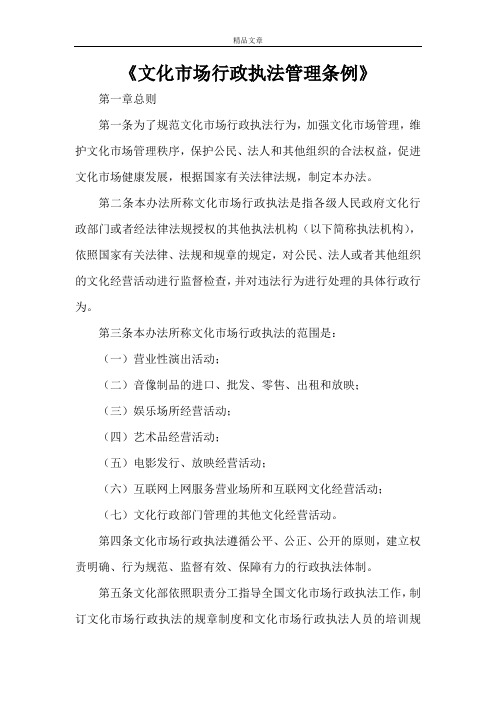 精品文章

《文化市场行政执法管理条例》

第一章总则

第一条为了规范文化市场行政执法行为，加强文化市场管理，维护文化市场管理秩序，保护公民、法人和其他组织的合法权益，促进文化市场健康发展，根据国家有关法律法规，制定本办法。

第二条本办法所称文化市场行政执法是指各级人民政府文化行政部门或者经法律法规授权的其他执法机构（以下简称执法机构），依照国家有关法律、法规和规章的规定，对公民、法人或者其他组织的文化经营活动进行监督检查，并对违法行为进行处理的具体行政行为。

第三条本办法所称文化市场行政执法的范围是：

（一）营业性演出活动；

（二）音像制品的进口、批发、零售、出租和放映；

（三）娱乐场所经营活动；

（四）艺术品经营活动；

（五）电影发行、放映经营活动；

（六）互联网上网服务营业场所和互联网文化经营活动；

（七）文化行政部门管理的其他文化经营活动。

第四条文化市场行政执法遵循公平、公正、公开的原则，建立权责明确、行为规范、监督有效、保障有力的行政执法体制。

第五条文化部依照职责分工指导全国文化市场行政执法工作，制订文化市场行政执法的规章制度和文化市场行政执法人员的培训规